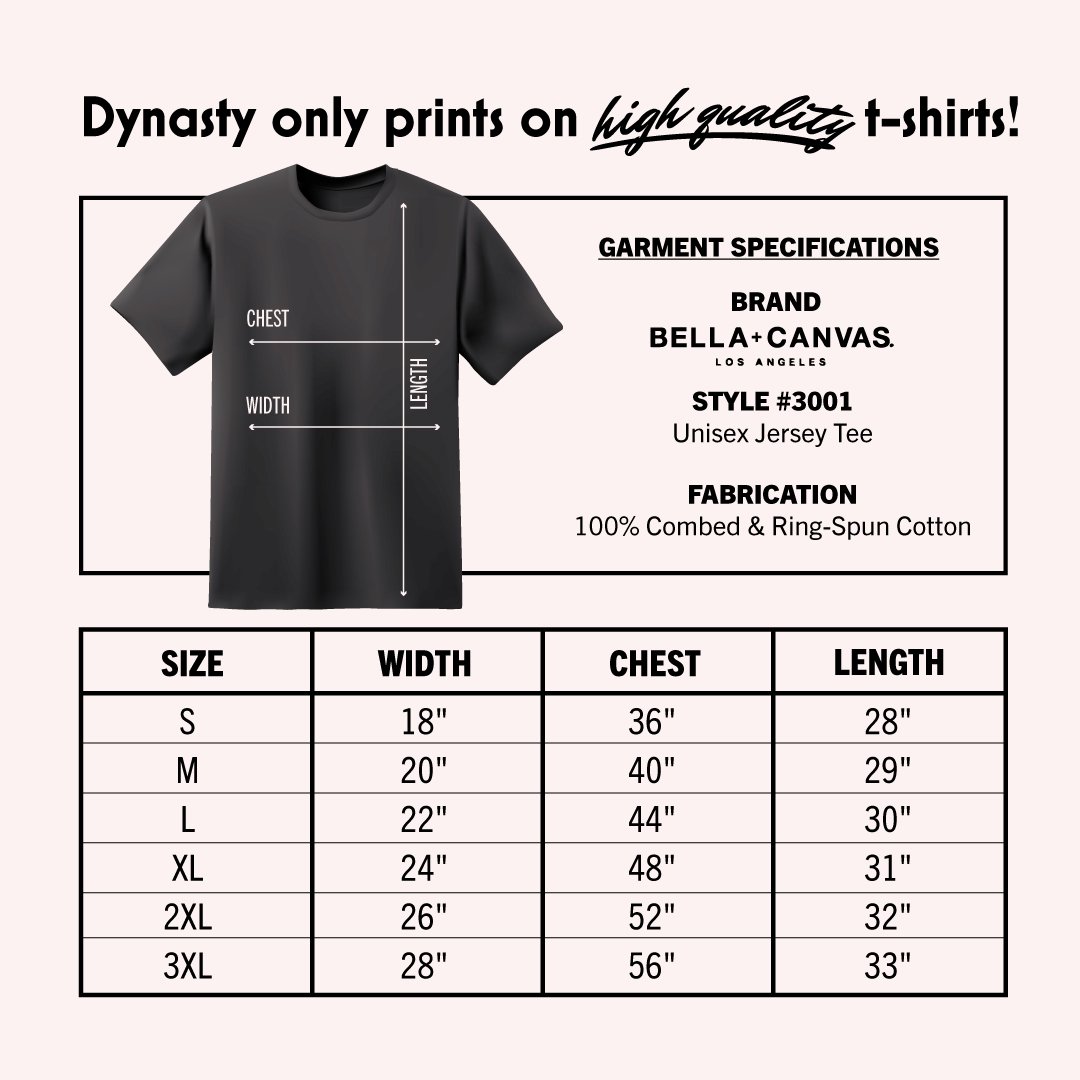 Dynasty only prints on high quality t-shirts!

CHEST

WIDTH

LENGTH

GARMENT SPECIFICATIONS

BRAND

BELLA+CANVAS.
LOS ANGELES

STYLE #3001
Unisex Jersey Tee

FABRICATION
100% Combed & Ring-Spun Cotton

| SIZE | WIDTH | CHEST | LENGTH |
|---|---|---|---|
| S | 18" | 36" | 28" |
| M | 20" | 40" | 29" |
| L | 22" | 44" | 30" |
| XL | 24" | 48" | 31" |
| 2XL | 26" | 52" | 32" |
| 3XL | 28" | 56" | 33" |